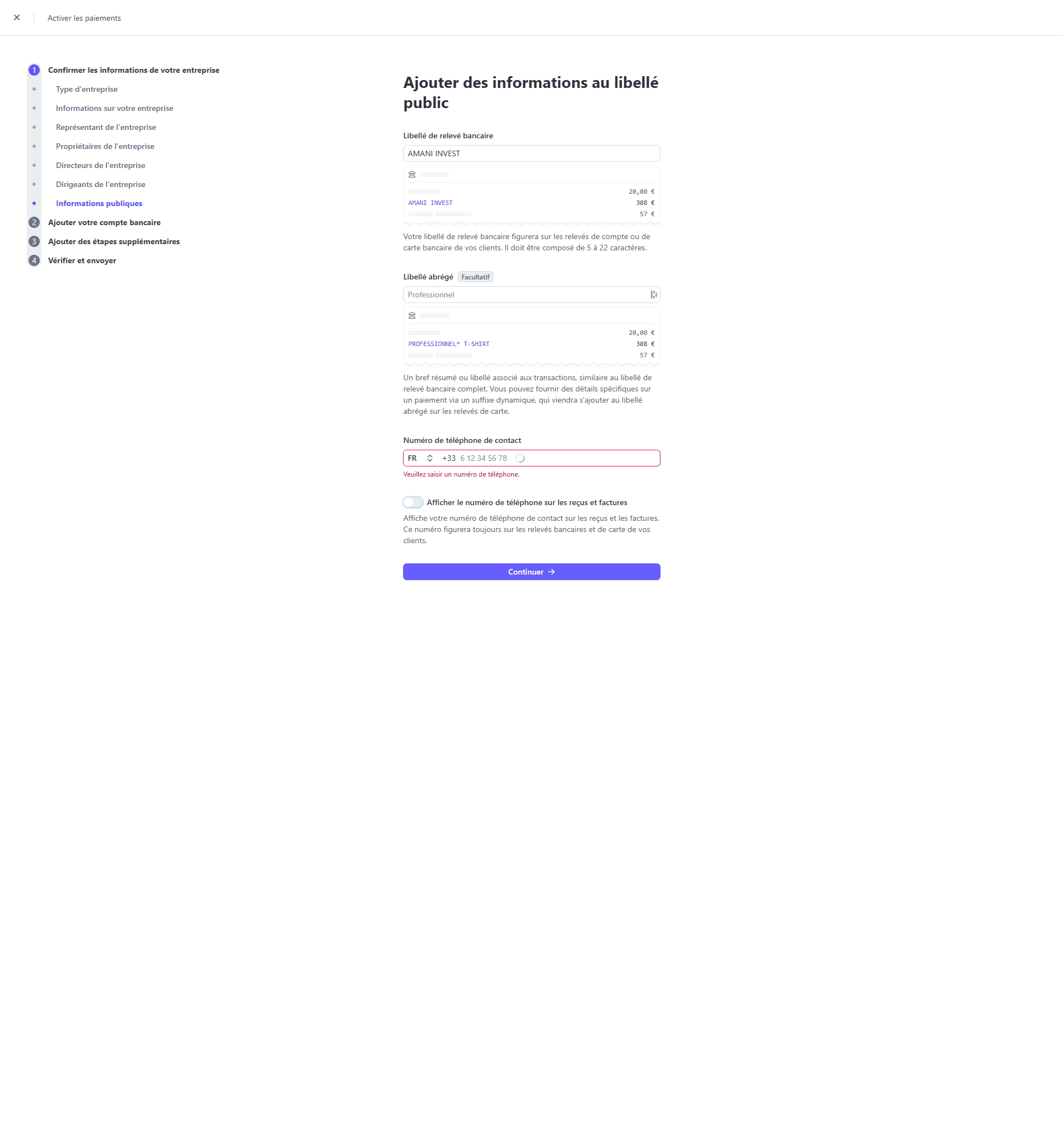 Activer les paiements

1 Confirmer les informations de votre entreprise
Type d'entreprise
Informations sur votre entreprise
Représentant de l'entreprise
Propriétaires de l'entreprise
Directeurs de l'entreprise
Dirigeants de l'entreprise
Informations publiques
2 Ajouter votre compte bancaire
3 Ajouter des étapes supplémentaires
4 Vérifier et envoyer

Ajouter des informations au libellé public

Libellé de relevé bancaire
AMANI INVEST

20,00 €
AMANI INVEST 308 €
57 €

Votre libellé de relevé bancaire figurera sur les relevés de compte ou de carte bancaire de vos clients. Il doit être composé de 5 à 22 caractères.

Libellé abrégé Facultatif
Professionnel

20,00 €
PROFESSIONNEL* T-SHIRT 308 €
57 €

Un bref résumé ou libellé associé aux transactions, similaire au libellé de relevé bancaire complet. Vous pouvez fournir des détails spécifiques sur un paiement via un suffixe dynamique, qui viendra s'ajouter au libellé abrégé sur les relevés de carte.

Numéro de téléphone de contact
FR +33 6 12 34 56 78
Veuillez saisir un numéro de téléphone.

Afficher le numéro de téléphone sur les reçus et factures
Affiche votre numéro de téléphone de contact sur les reçus et les factures. Ce numéro figurera toujours sur les relevés bancaires et de carte de vos clients.

Continuer →